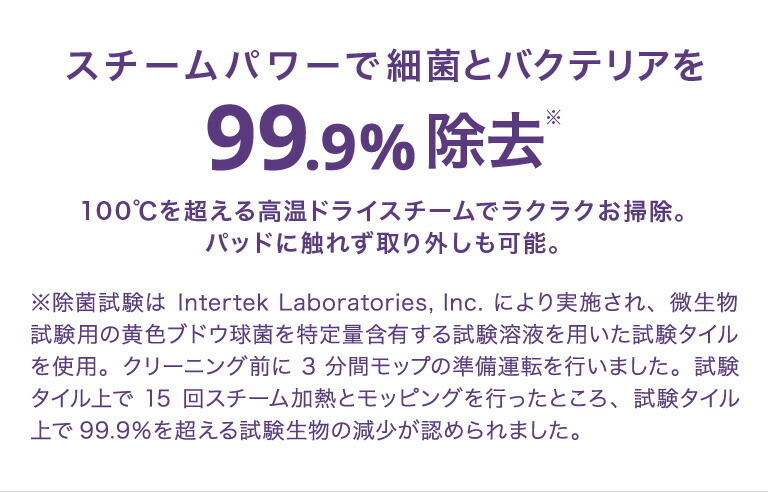 スチームパワーで細菌とバクテリアを

99.9% 除去※

100℃を超える高温ドライスチームでラクラクお掃除。
パッドに触れず取り外しも可能。

※除菌試験は Intertek Laboratories, Inc. により実施され、微生物試験用の黄色ブドウ球菌を特定量含有する試験溶液を用いた試験タイルを使用。クリーニング前に 3 分間モップの準備運転を行いました。試験タイル上で 15 回スチーム加熱とモッピングを行ったところ、試験タイル上で 99.9%を超える試験生物の減少が認められました。